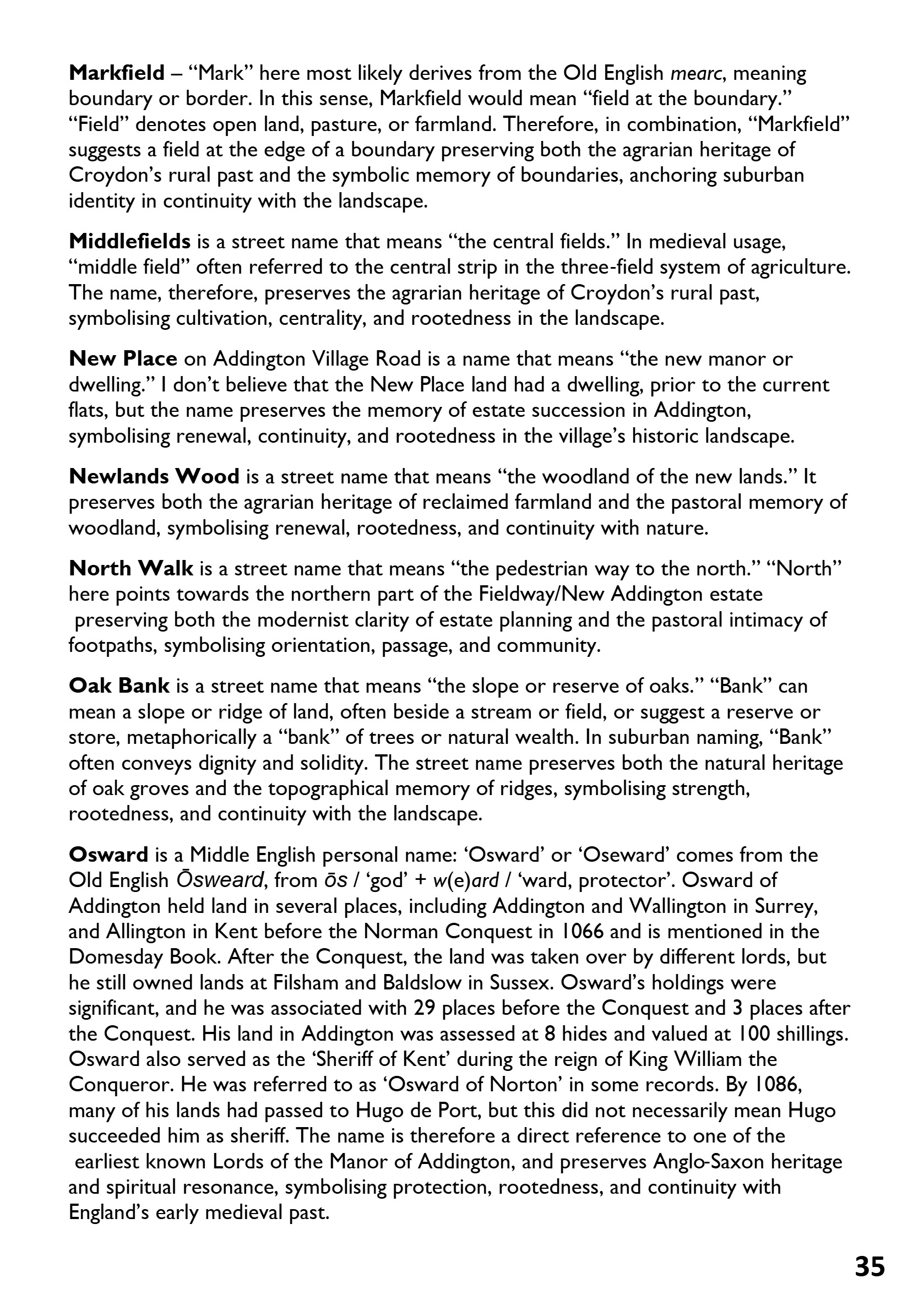 Markfield – "Mark" here most likely derives from the Old English mearc, meaning boundary or border. In this sense, Markfield would mean "field at the boundary." "Field" denotes open land, pasture, or farmland. Therefore, in combination, "Markfield" suggests a field at the edge of a boundary preserving both the agrarian heritage of Croydon's rural past and the symbolic memory of boundaries, anchoring suburban identity in continuity with the landscape.

Middlefields is a street name that means "the central fields." In medieval usage, "middle field" often referred to the central strip in the three-field system of agriculture. The name, therefore, preserves the agrarian heritage of Croydon's rural past, symbolising cultivation, centrality, and rootedness in the landscape.

New Place on Addington Village Road is a name that means "the new manor or dwelling." I don't believe that the New Place land had a dwelling, prior to the current flats, but the name preserves the memory of estate succession in Addington, symbolising renewal, continuity, and rootedness in the village's historic landscape.

Newlands Wood is a street name that means "the woodland of the new lands." It preserves both the agrarian heritage of reclaimed farmland and the pastoral memory of woodland, symbolising renewal, rootedness, and continuity with nature.

North Walk is a street name that means "the pedestrian way to the north." "North" here points towards the northern part of the Fieldway/New Addington estate preserving both the modernist clarity of estate planning and the pastoral intimacy of footpaths, symbolising orientation, passage, and community.

Oak Bank is a street name that means "the slope or reserve of oaks." "Bank" can mean a slope or ridge of land, often beside a stream or field, or suggest a reserve or store, metaphorically a "bank" of trees or natural wealth. In suburban naming, "Bank" often conveys dignity and solidity. The street name preserves both the natural heritage of oak groves and the topographical memory of ridges, symbolising strength, rootedness, and continuity with the landscape.

Osward is a Middle English personal name: 'Osward' or 'Oseward' comes from the Old English Ōsweard, from ōs / 'god' + w(e)ard / 'ward, protector'. Osward of Addington held land in several places, including Addington and Wallington in Surrey, and Allington in Kent before the Norman Conquest in 1066 and is mentioned in the Domesday Book. After the Conquest, the land was taken over by different lords, but he still owned lands at Filsham and Baldslow in Sussex. Osward's holdings were significant, and he was associated with 29 places before the Conquest and 3 places after the Conquest. His land in Addington was assessed at 8 hides and valued at 100 shillings. Osward also served as the 'Sheriff of Kent' during the reign of King William the Conqueror. He was referred to as 'Osward of Norton' in some records. By 1086, many of his lands had passed to Hugo de Port, but this did not necessarily mean Hugo succeeded him as sheriff. The name is therefore a direct reference to one of the earliest known Lords of the Manor of Addington, and preserves Anglo-Saxon heritage and spiritual resonance, symbolising protection, rootedness, and continuity with England's early medieval past.

35